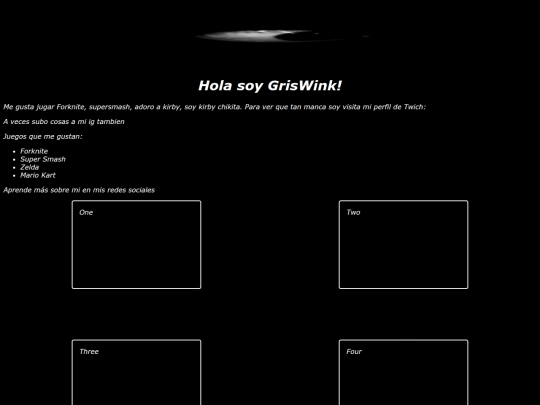 Hola soy GrisWink!

Me gusta jugar Forknite, supersmash, adoro a kirby, soy kirby chikita. Para ver que tan manca soy visita mi perfil de Twich:

A veces subo cosas a mi ig tambien

Juegos que me gustan:

- Forknite
- Super Smash
- Zelda
- Mario Kart

Aprende más sobre mi en mis redes sociales

One

Two

Three

Four